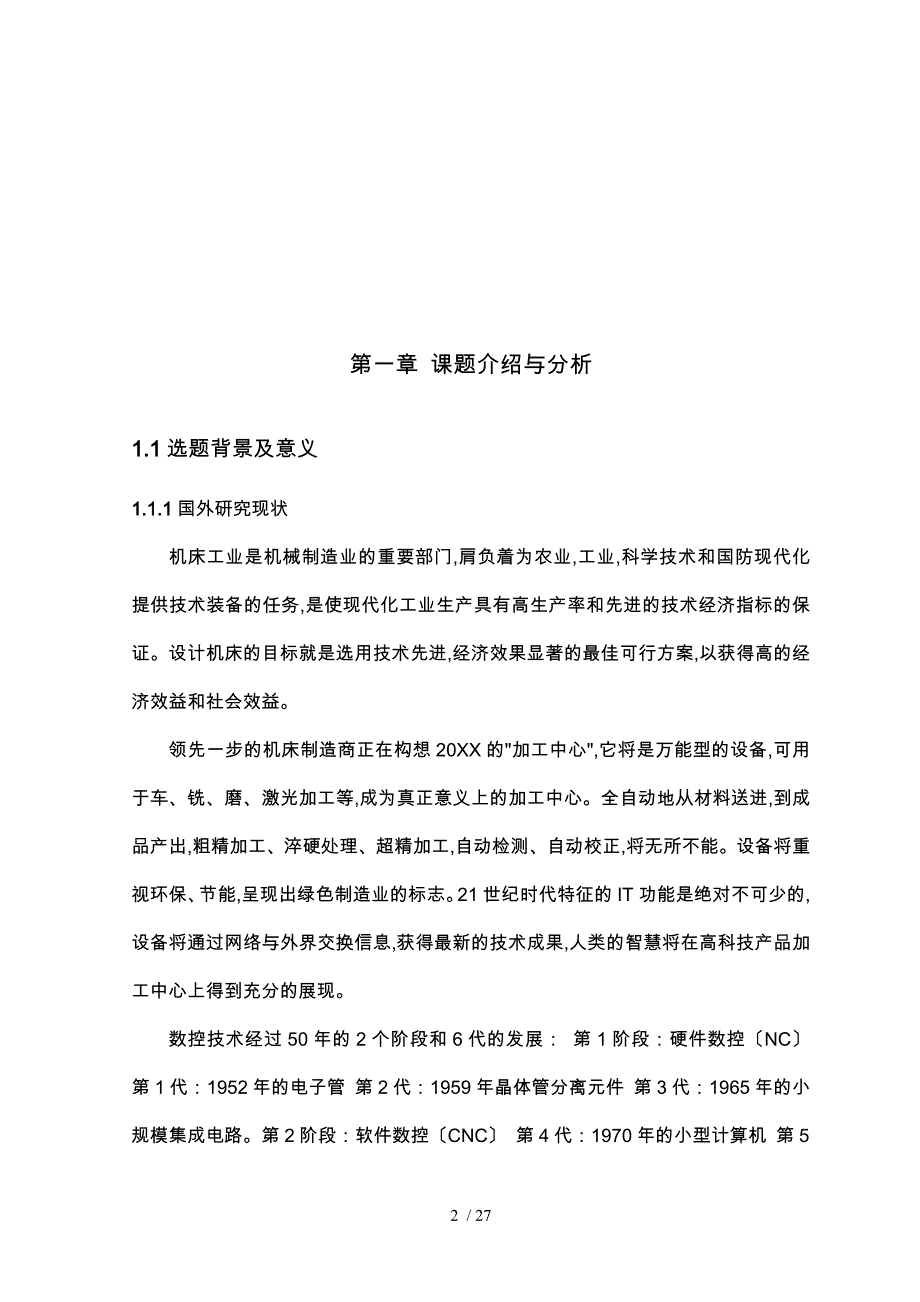 第一章 课题介绍与分析

1.1 选题背景及意义

1.1.1 国外研究现状

机床工业是机械制造业的重要部门,肩负着为农业,工业,科学技术和国防现代化提供技术装备的任务,是使现代化工业生产具有高生产率和先进的技术经济指标的保证。设计机床的目标就是选用技术先进,经济效果显著的最佳可行方案,以获得高的经济效益和社会效益。

领先一步的机床制造商正在构想 20XX 的"加工中心",它将是万能型的设备,可用于车、铣、磨、激光加工等,成为真正意义上的加工中心。全自动地从材料送进,到成品产出,粗精加工、淬硬处理、超精加工,自动检测、自动校正,将无所不能。设备将重视环保、节能,呈现出绿色制造业的标志。21 世纪时代特征的 IT 功能是绝对不可少的,设备将通过网络与外界交换信息,获得最新的技术成果,人类的智慧将在高科技产品加工中心上得到充分的展现。

数控技术经过 50 年的 2 个阶段和 6 代的发展： 第 1 阶段：硬件数控〔NC〕 第 1 代：1952 年的电子管 第 2 代：1959 年晶体管分离元件 第 3 代：1965 年的小规模集成电路。第 2 阶段：软件数控〔CNC〕 第 4 代：1970 年的小型计算机 第 5

2 / 27